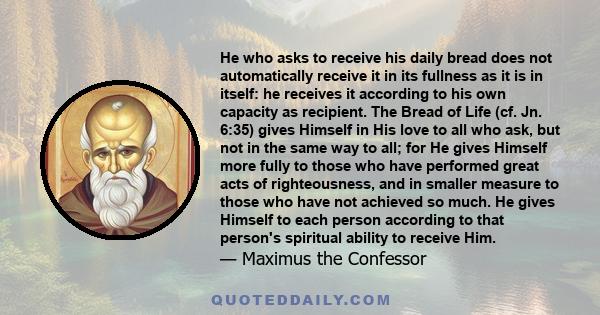 He who asks to receive his daily bread does not automatically receive it in its fullness as it is in itself: he receives it according to his own capacity as recipient. The Bread of Life (cf. Jn. 6:35) gives Himself in His love to all who ask, but not in the same way to all; for He gives Himself more fully to those who have performed great acts of righteousness, and in smaller measure to those who have not achieved so much. He gives Himself to each person according to that person's spiritual ability to receive Him.
— Maximus the Confessor

QUOTEDDAILY.COM